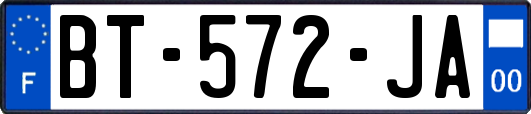 F
BT-572-JA
00